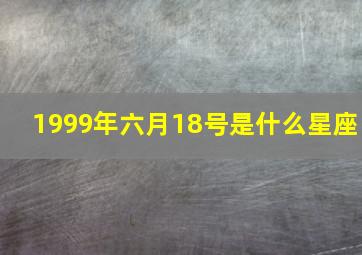 1999年六月18号是什么星座